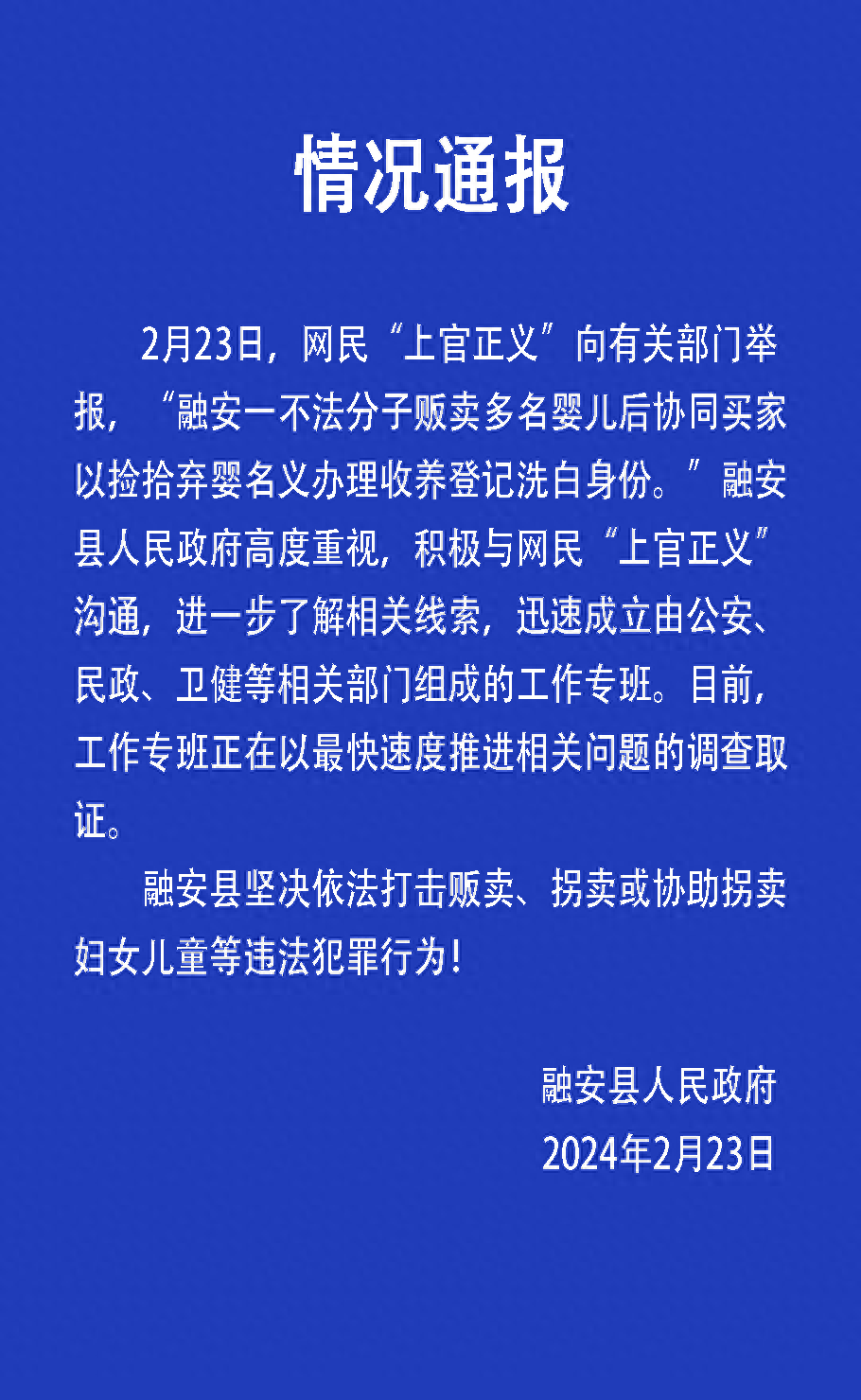 情况通报

2月23日，网民“上官正义”向有关部门举报，“融安一不法分子贩卖多名婴儿后协同买家以捡拾弃婴名义办理收养登记洗白身份。”融安县人民政府高度重视，积极与网民“上官正义”沟通，进一步了解相关线索，迅速成立由公安、民政、卫健等相关部门组成的工作专班。目前，工作专班正在以最快速度推进相关问题的调查取证。

融安县坚决依法打击贩卖、拐卖或协助拐卖妇女儿童等违法犯罪行为！

融安县人民政府
2024年2月23日